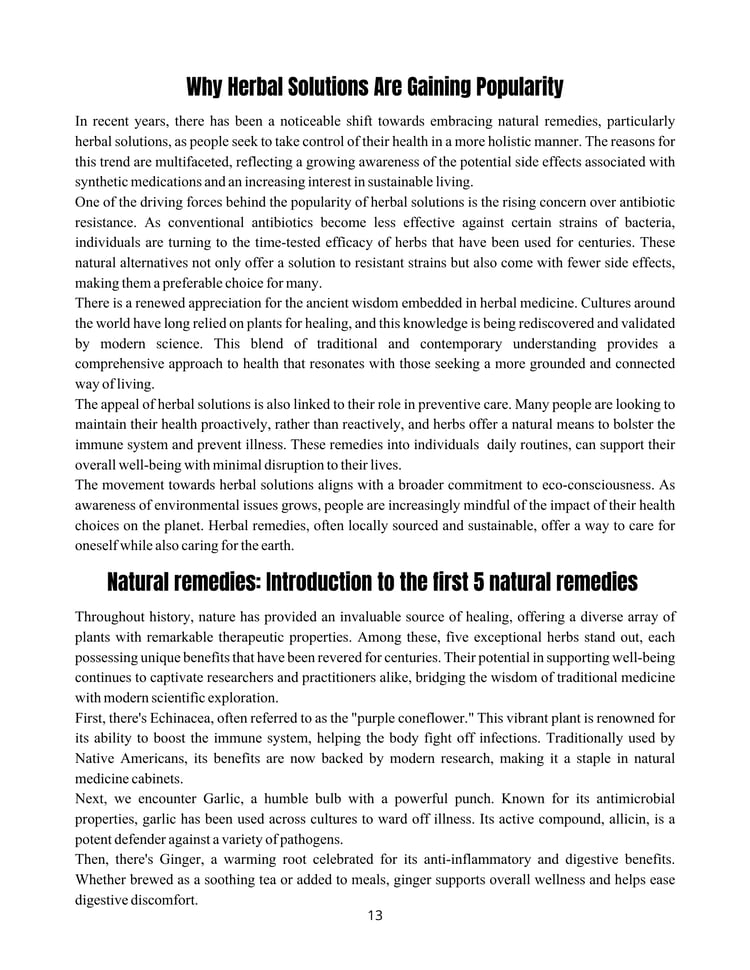 Why Herbal Solutions Are Gaining Popularity

In recent years, there has been a noticeable shift towards embracing natural remedies, particularly herbal solutions, as people seek to take control of their health in a more holistic manner. The reasons for this trend are multifaceted, reflecting a growing awareness of the potential side effects associated with synthetic medications and an increasing interest in sustainable living.
One of the driving forces behind the popularity of herbal solutions is the rising concern over antibiotic resistance. As conventional antibiotics become less effective against certain strains of bacteria, individuals are turning to the time-tested efficacy of herbs that have been used for centuries. These natural alternatives not only offer a solution to resistant strains but also come with fewer side effects, making them a preferable choice for many.
There is a renewed appreciation for the ancient wisdom embedded in herbal medicine. Cultures around the world have long relied on plants for healing, and this knowledge is being rediscovered and validated by modern science. This blend of traditional and contemporary understanding provides a comprehensive approach to health that resonates with those seeking a more grounded and connected way of living.
The appeal of herbal solutions is also linked to their role in preventive care. Many people are looking to maintain their health proactively, rather than reactively, and herbs offer a natural means to bolster the immune system and prevent illness. These remedies into individuals daily routines, can support their overall well-being with minimal disruption to their lives.
The movement towards herbal solutions aligns with a broader commitment to eco-consciousness. As awareness of environmental issues grows, people are increasingly mindful of the impact of their health choices on the planet. Herbal remedies, often locally sourced and sustainable, offer a way to care for oneself while also caring for the earth.

Natural remedies: Introduction to the first 5 natural remedies

Throughout history, nature has provided an invaluable source of healing, offering a diverse array of plants with remarkable therapeutic properties. Among these, five exceptional herbs stand out, each possessing unique benefits that have been revered for centuries. Their potential in supporting well-being continues to captivate researchers and practitioners alike, bridging the wisdom of traditional medicine with modern scientific exploration.
First, there's Echinacea, often referred to as the "purple coneflower." This vibrant plant is renowned for its ability to boost the immune system, helping the body fight off infections. Traditionally used by Native Americans, its benefits are now backed by modern research, making it a staple in natural medicine cabinets.
Next, we encounter Garlic, a humble bulb with a powerful punch. Known for its antimicrobial properties, garlic has been used across cultures to ward off illness. Its active compound, allicin, is a potent defender against a variety of pathogens.
Then, there's Ginger, a warming root celebrated for its anti-inflammatory and digestive benefits. Whether brewed as a soothing tea or added to meals, ginger supports overall wellness and helps ease digestive discomfort.

13